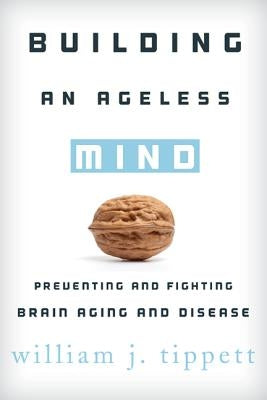 BUILDING
AN AGELESS
MIND

PREVENTING AND FIGHTING
BRAIN AGING AND DISEASE

william j. tippett